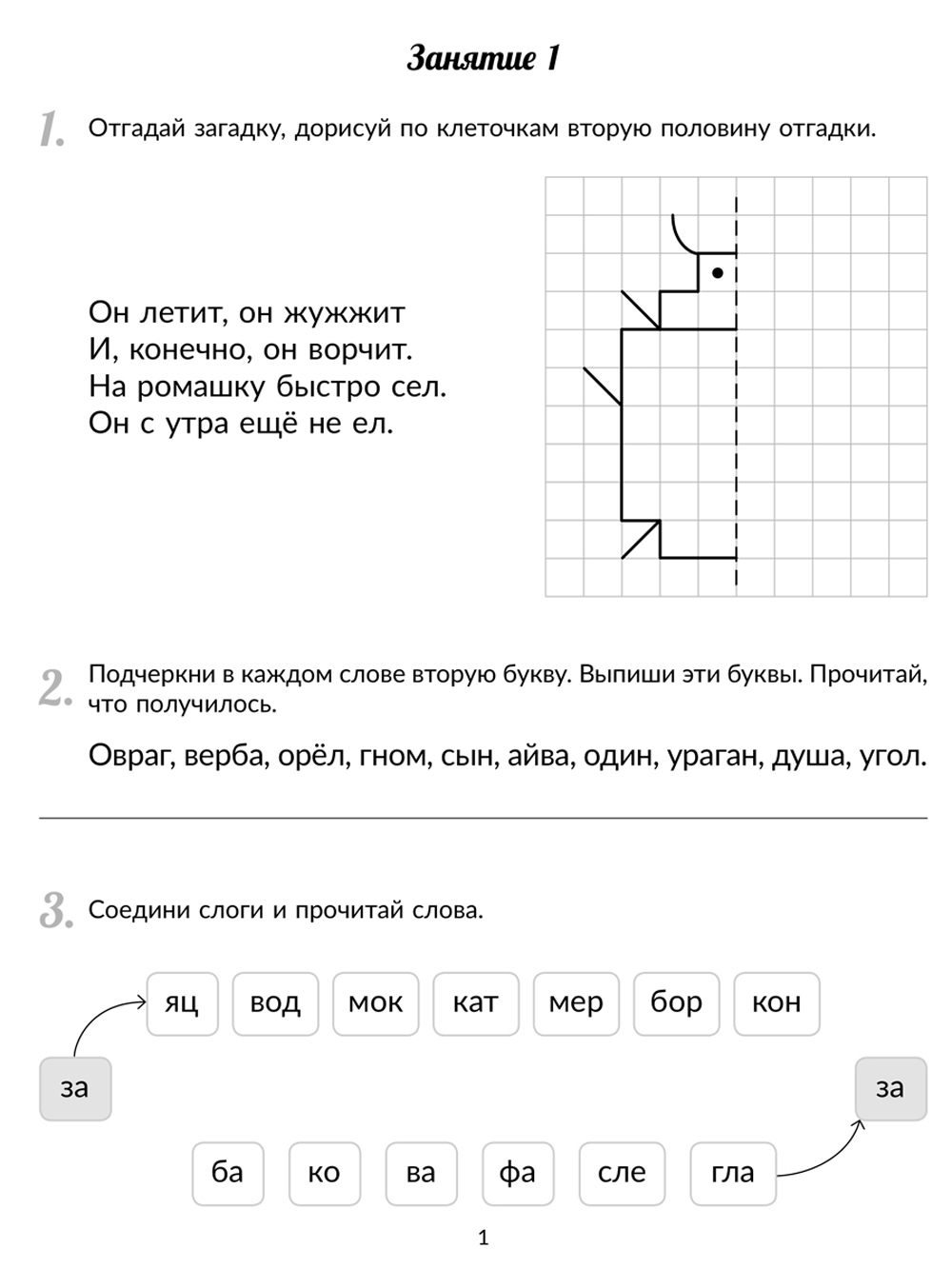 Занятие 1

1. Отгадай загадку, дорисуй по клеточкам вторую половину отгадки.

Он летит, он жужжит
И, конечно, он ворчит.
На ромашку быстро сел.
Он с утра ещё не ел.

2. Подчеркни в каждом слове вторую букву. Выпиши эти буквы. Прочитай, что получилось.

Овраг, верба, орёл, гном, сын, айва, один, ураган, душа, угол.

3. Соедини слоги и прочитай слова.

яц вод мок кат мер бор кон

за

за

ба ко ва фа сле гла

1